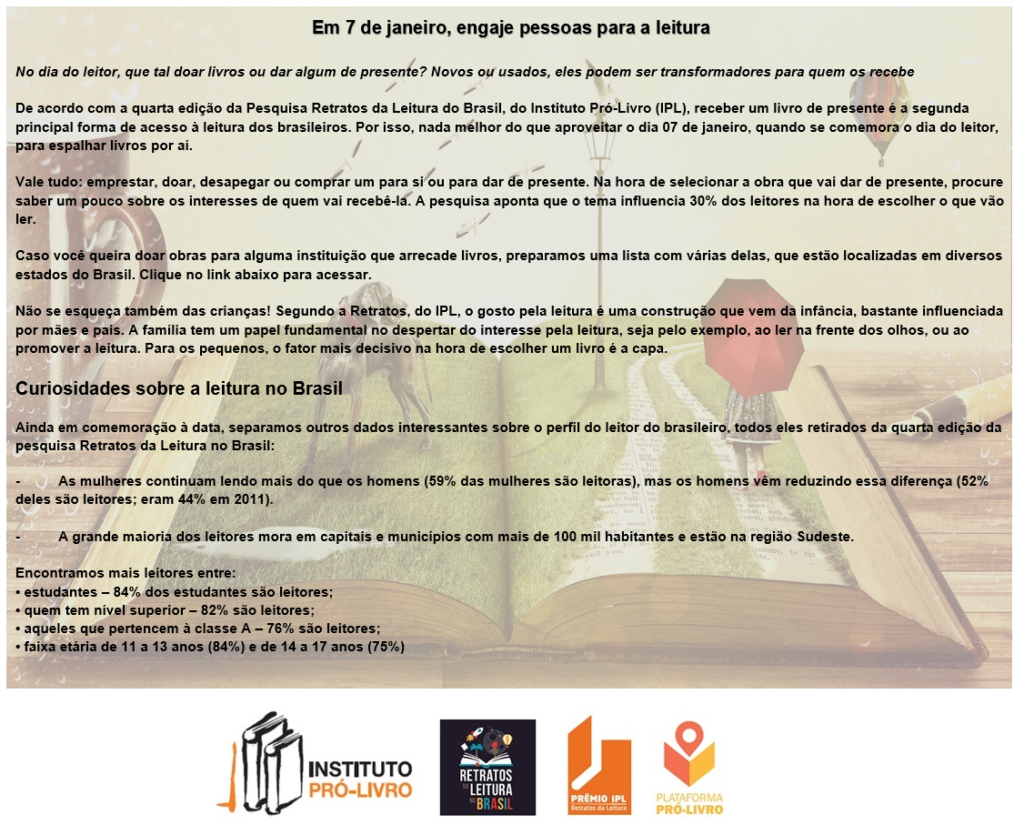 Em 7 de janeiro, engaje pessoas para a leitura

No dia do leitor, que tal doar livros ou dar algum de presente? Novos ou usados, eles podem ser transformadores para quem os recebe

De acordo com a quarta edição da Pesquisa Retratos da Leitura do Brasil, do Instituto Pró-Livro (IPL), receber um livro de presente é a segunda principal forma de acesso à leitura dos brasileiros. Por isso, nada melhor do que aproveitar o dia 07 de janeiro, quando se comemora o dia do leitor, para espalhar livros por aí.

Vale tudo: emprestar, doar, desapegar ou comprar um para si ou para dar de presente. Na hora de selecionar a obra que vai dar de presente, procure saber um pouco sobre os interesses de quem vai recebê-la. A pesquisa aponta que o tema influencia 30% dos leitores na hora de escolher o que vão ler.

Caso você queira doar obras para alguma instituição que arrecade livros, preparamos uma lista com várias delas, que estão localizadas em diversos estados do Brasil. Clique no link abaixo para acessar.

Não se esqueça também das crianças! Segundo a Retratos, do IPL, o gosto pela leitura é uma construção que vem da infância, bastante influenciada por mães e pais. A família tem um papel fundamental no despertar do interesse pela leitura, seja pelo exemplo, ao ler na frente dos olhos, ou ao promover a leitura. Para os pequenos, o fator mais decisivo na hora de escolher um livro é a capa.

Curiosidades sobre a leitura no Brasil

Ainda em comemoração à data, separamos outros dados interessantes sobre o perfil do leitor do brasileiro, todos eles retirados da quarta edição da pesquisa Retratos da Leitura no Brasil:

- As mulheres continuam lendo mais do que os homens (59% das mulheres são leitoras), mas os homens vêm reduzindo essa diferença (52% deles são leitores; eram 44% em 2011).

- A grande maioria dos leitores mora em capitais e municípios com mais de 100 mil habitantes e estão na região Sudeste.

Encontramos mais leitores entre:
• estudantes – 84% dos estudantes são leitores;
• quem tem nível superior – 82% são leitores;
• aqueles que pertencem à classe A – 76% são leitores;
• faixa etária de 11 a 13 anos (84%) e de 14 a 17 anos (75%)

INSTITUTO PRÓ-LIVRO

RETRATOS DA LEITURA NO BRASIL

PRÊMIO IPL Retratos da Leitura

PLATAFORMA PRÓ-LIVRO